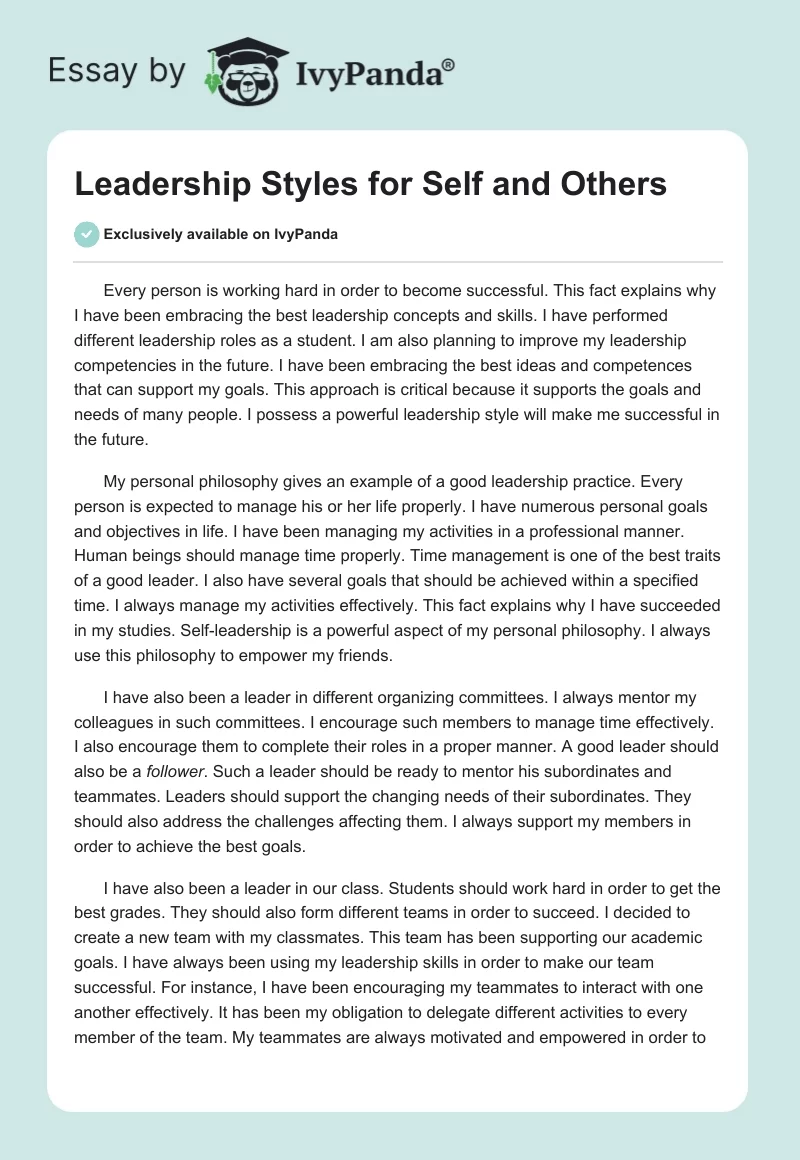 Essay by IvyPanda®

Leadership Styles for Self and Others

Exclusively available on IvyPanda

Every person is working hard in order to become successful. This fact explains why I have been embracing the best leadership concepts and skills. I have performed different leadership roles as a student. I am also planning to improve my leadership competencies in the future. I have been embracing the best ideas and competences that can support my goals. This approach is critical because it supports the goals and needs of many people. I possess a powerful leadership style will make me successful in the future.

My personal philosophy gives an example of a good leadership practice. Every person is expected to manage his or her life properly. I have numerous personal goals and objectives in life. I have been managing my activities in a professional manner. Human beings should manage time properly. Time management is one of the best traits of a good leader. I also have several goals that should be achieved within a specified time. I always manage my activities effectively. This fact explains why I have succeeded in my studies. Self-leadership is a powerful aspect of my personal philosophy. I always use this philosophy to empower my friends.

I have also been a leader in different organizing committees. I always mentor my colleagues in such committees. I encourage such members to manage time effectively. I also encourage them to complete their roles in a proper manner. A good leader should also be a follower. Such a leader should be ready to mentor his subordinates and teammates. Leaders should support the changing needs of their subordinates. They should also address the challenges affecting them. I always support my members in order to achieve the best goals.

I have also been a leader in our class. Students should work hard in order to get the best grades. They should also form different teams in order to succeed. I decided to create a new team with my classmates. This team has been supporting our academic goals. I have always been using my leadership skills in order to make our team successful. For instance, I have been encouraging my teammates to interact with one another effectively. It has been my obligation to delegate different activities to every member of the team. My teammates are always motivated and empowered in order to